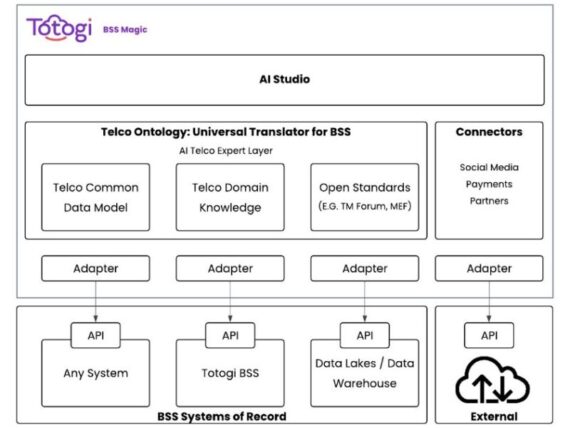 Totogi BSS Magic

AI Studio

Telco Ontology: Universal Translator for BSS

AI Telco Expert Layer

Telco Common Data Model

Telco Domain Knowledge

Open Standards (E.G. TM Forum, MEF)

Connectors

Social Media
Payments
Partners

Adapter

Adapter

Adapter

Adapter

API

Any System

API

Totogi BSS

API

Data Lakes / Data Warehouse

BSS Systems of Record

API

External